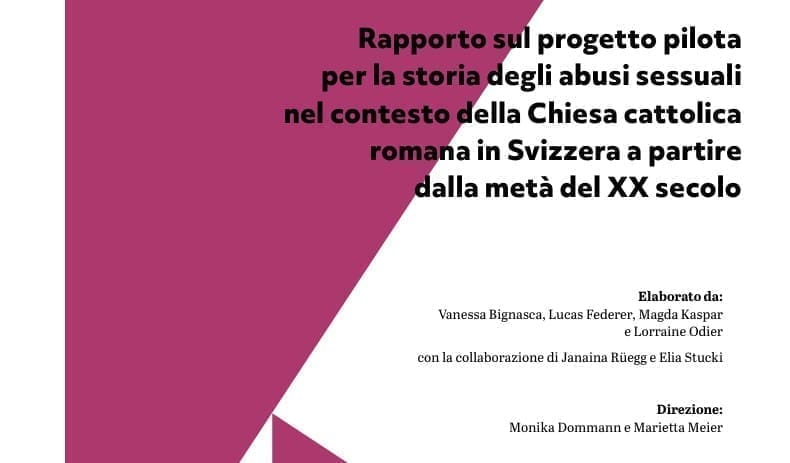 Rapporto sul progetto pilota per la storia degli abusi sessuali nel contesto della Chiesa cattolica romana in Svizzera a partire dalla metà del XX secolo

Elaborato da:
Vanessa Bignasca, Lucas Federer, Magda Kaspar e Lorraine Odier

con la collaborazione di Janaina Rüegg e Elia Stucki

Direzione:
Monika Dommann e Marietta Meier